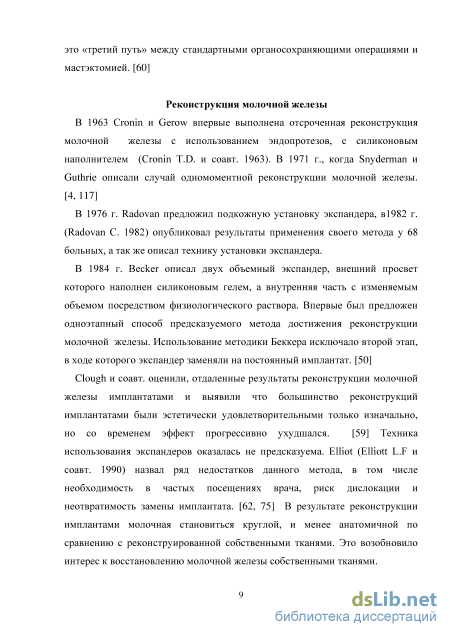 это «третий путь» между стандартными органосохраняющими операциями и мастэктомией. [60]

Реконструкция молочной железы

В 1963 Cronin и Gerow впервые выполнена отсроченная реконструкция молочной железы с использованием эндопротезов, с силиконовым наполнителем (Cronin T.D. и соавт. 1963). В 1971 г., когда Snyderman и Guthrie описали случай одномоментной реконструкции молочной железы. [4, 117]

В 1976 г. Radovan предложил подкожную установку экспандера, в1982 г. (Radovan C. 1982) опубликовал результаты применения своего метода у 68 больных, а так же описал технику установки экспандера.

В 1984 г. Becker описал двух объемный экспандер, внешний просвет которого наполнен силиконовым гелем, а внутренняя часть с изменяемым объемом посредством физиологического раствора. Впервые был предложен одноэтапный способ предсказуемого метода достижения реконструкции молочной железы. Использование методики Беккера исключало второй этап, в ходе которого экспандер заменяли на постоянный имплантат. [50]

Clough и соавт. оценили, отдаленные результаты реконструкции молочной железы имплантатами и выявили что большинство реконструкций имплантатами были эстетически удовлетворительными только изначально, но со временем эффект прогрессивно ухудшался. [59] Техника использования экспандеров оказалась не предсказуема. Elliot (Elliott L.F и соавт. 1990) назвал ряд недостатков данного метода, в том числе необходимость в частых посещениях врача, риск дислокации и неотвратимость замены имплантата. [62, 75] В результате реконструкции имплантами молочная становиться круглой, и менее анатомичной по сравнению с реконструированной собственными тканями. Это возобновило интерес к восстановлению молочной железы собственными тканями.

9

dsLib.net
библиотека диссертаций